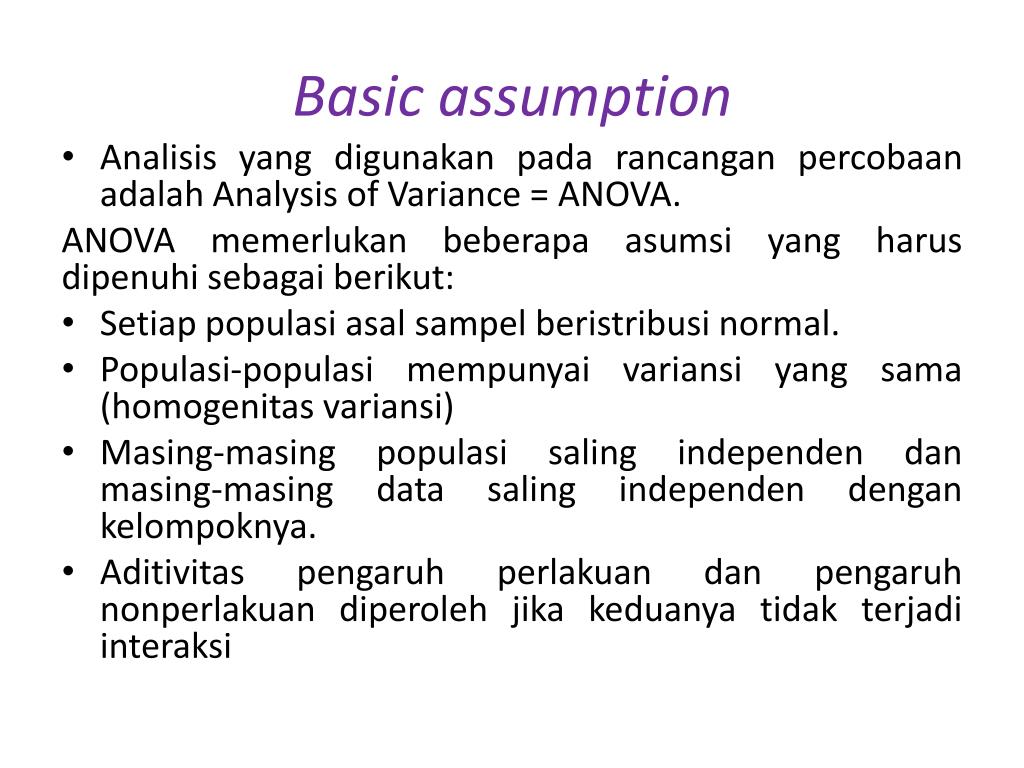 Basic assumption

• Analisis yang digunakan pada rancangan percobaan adalah Analysis of Variance = ANOVA.

ANOVA memerlukan beberapa asumsi yang harus dipenuhi sebagai berikut:

• Setiap populasi asal sampel beristribusi normal.
• Populasi-populasi mempunyai variansi yang sama (homogenitas variansi)
• Masing-masing populasi saling independen dan masing-masing data saling independen dengan kelompoknya.
• Aditivitas pengaruh perlakuan dan pengaruh nonperlakuan diperoleh jika keduanya tidak terjadi interaksi